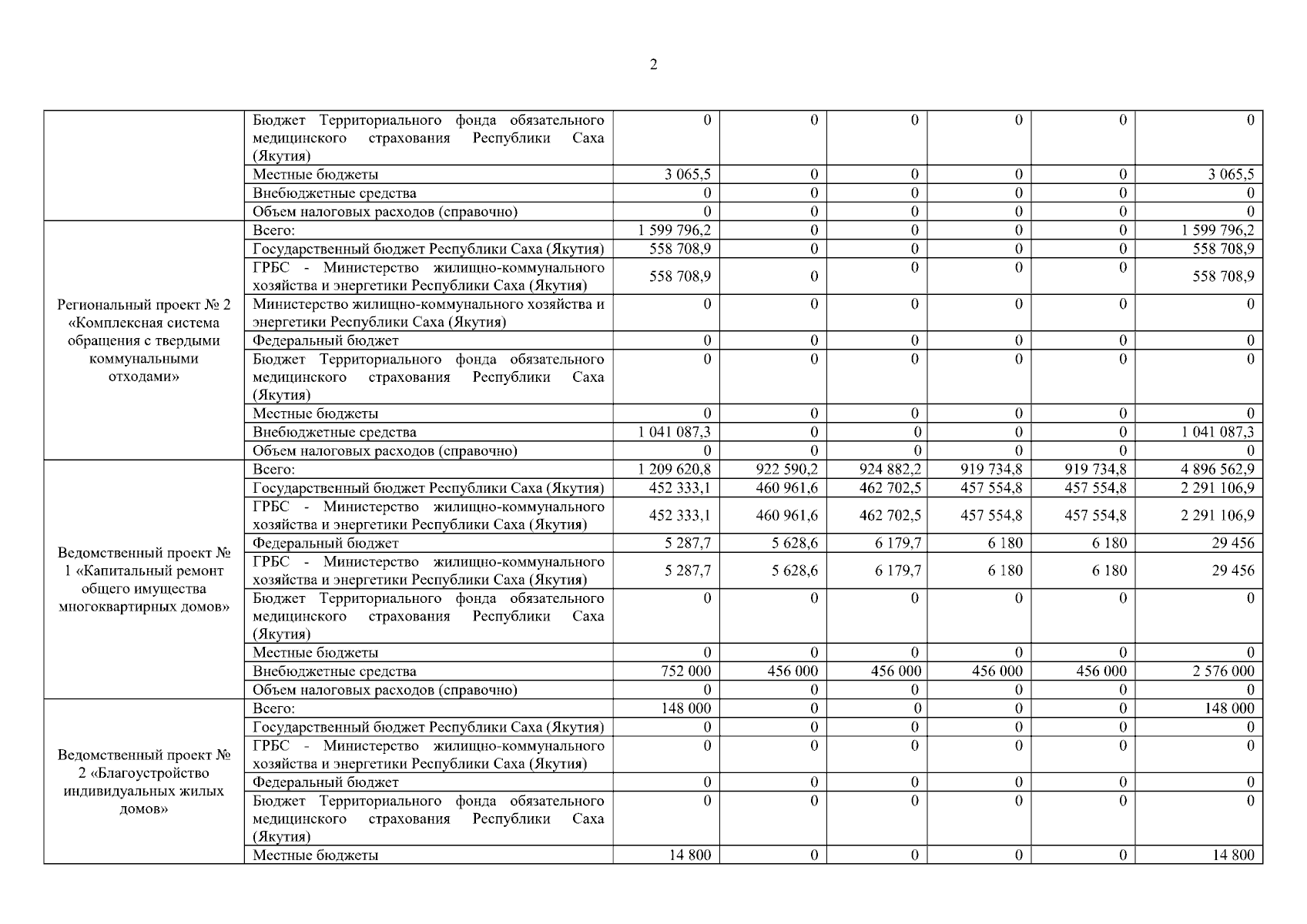 2

| | | | | | | | |
|---|---|---|---|---|---|---|---|
| | Бюджет Территориального фонда обязательного медицинского страхования Республики Саха (Якутия) | 0 | 0 | 0 | 0 | 0 | 0 |
| | Местные бюджеты | 3 065,5 | 0 | 0 | 0 | 0 | 3 065,5 |
| | Внебюджетные средства | 0 | 0 | 0 | 0 | 0 | 0 |
| | Объем налоговых расходов (справочно) | 0 | 0 | 0 | 0 | 0 | 0 |
| Региональный проект № 2 «Комплексная система обращения с твердыми коммунальными отходами» | Всего: | 1 599 796,2 | 0 | 0 | 0 | 0 | 1 599 796,2 |
| | Государственный бюджет Республики Саха (Якутия) | 558 708,9 | 0 | 0 | 0 | 0 | 558 708,9 |
| | ГРБС - Министерство жилищно-коммунального хозяйства и энергетики Республики Саха (Якутия) | 558 708,9 | 0 | 0 | 0 | 0 | 558 708,9 |
| | Министерство жилищно-коммунального хозяйства и энергетики Республики Саха (Якутия) | 0 | 0 | 0 | 0 | 0 | 0 |
| | Федеральный бюджет | 0 | 0 | 0 | 0 | 0 | 0 |
| | Бюджет Территориального фонда обязательного медицинского страхования Республики Саха (Якутия) | 0 | 0 | 0 | 0 | 0 | 0 |
| | Местные бюджеты | 0 | 0 | 0 | 0 | 0 | 0 |
| | Внебюджетные средства | 1 041 087,3 | 0 | 0 | 0 | 0 | 1 041 087,3 |
| | Объем налоговых расходов (справочно) | 0 | 0 | 0 | 0 | 0 | 0 |
| Ведомственный проект № 1 «Капитальный ремонт общего имущества многоквартирных домов» | Всего: | 1 209 620,8 | 922 590,2 | 924 882,2 | 919 734,8 | 919 734,8 | 4 896 562,9 |
| | Государственный бюджет Республики Саха (Якутия) | 452 333,1 | 460 961,6 | 462 702,5 | 457 554,8 | 457 554,8 | 2 291 106,9 |
| | ГРБС - Министерство жилищно-коммунального хозяйства и энергетики Республики Саха (Якутия) | 452 333,1 | 460 961,6 | 462 702,5 | 457 554,8 | 457 554,8 | 2 291 106,9 |
| | Федеральный бюджет | 5 287,7 | 5 628,6 | 6 179,7 | 6 180 | 6 180 | 29 456 |
| | ГРБС - Министерство жилищно-коммунального хозяйства и энергетики Республики Саха (Якутия) | 5 287,7 | 5 628,6 | 6 179,7 | 6 180 | 6 180 | 29 456 |
| | Бюджет Территориального фонда обязательного медицинского страхования Республики Саха (Якутия) | 0 | 0 | 0 | 0 | 0 | 0 |
| | Местные бюджеты | 0 | 0 | 0 | 0 | 0 | 0 |
| | Внебюджетные средства | 752 000 | 456 000 | 456 000 | 456 000 | 456 000 | 2 576 000 |
| | Объем налоговых расходов (справочно) | 0 | 0 | 0 | 0 | 0 | 0 |
| Ведомственный проект № 2 «Благоустройство индивидуальных жилых домов» | Всего: | 148 000 | 0 | 0 | 0 | 0 | 148 000 |
| | Государственный бюджет Республики Саха (Якутия) | 0 | 0 | 0 | 0 | 0 | 0 |
| | ГРБС - Министерство жилищно-коммунального хозяйства и энергетики Республики Саха (Якутия) | 0 | 0 | 0 | 0 | 0 | 0 |
| | Федеральный бюджет | 0 | 0 | 0 | 0 | 0 | 0 |
| | Бюджет Территориального фонда обязательного медицинского страхования Республики Саха (Якутия) | 0 | 0 | 0 | 0 | 0 | 0 |
| | Местные бюджеты | 14 800 | 0 | 0 | 0 | 0 | 14 800 |